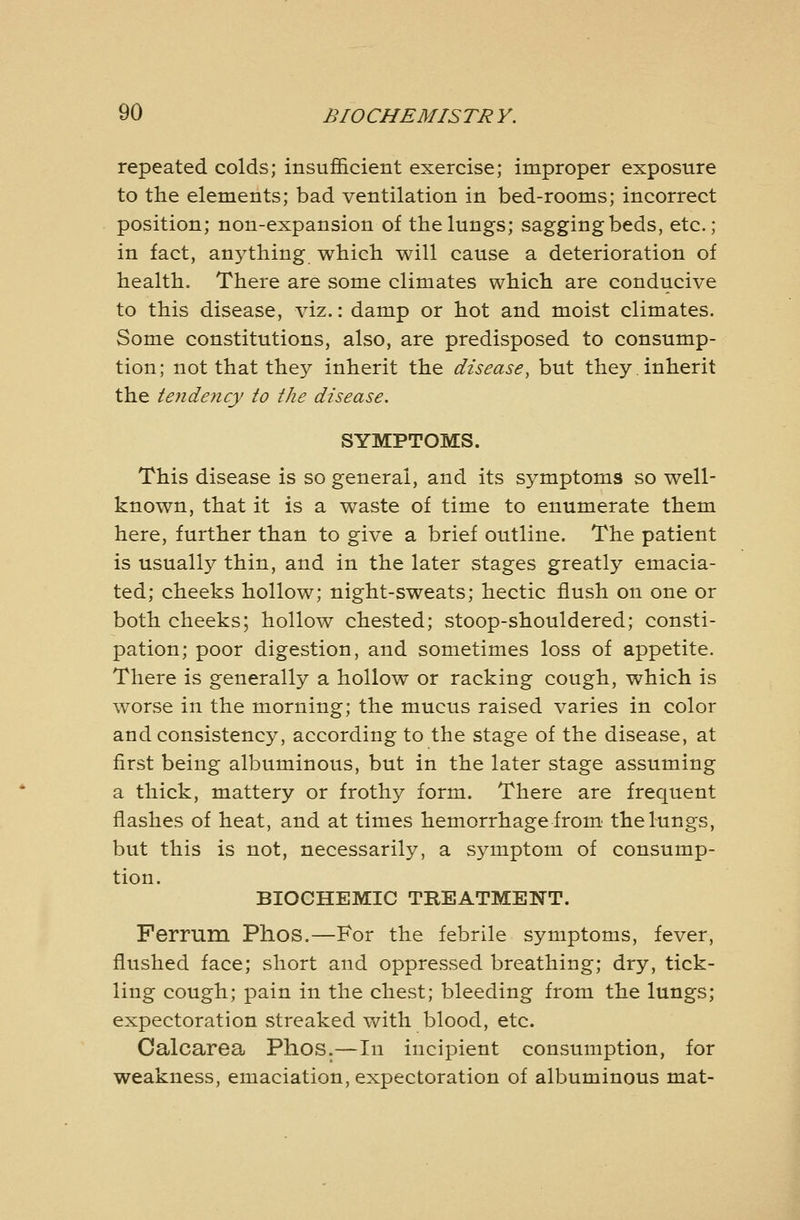 90 BIOCHEMISTRY.

repeated colds; insufficient exercise; improper exposure to the elements; bad ventilation in bed-rooms; incorrect position; non-expansion of the lungs; sagging beds, etc.; in fact, anything which will cause a deterioration of health. There are some climates which are conducive to this disease, viz.: damp or hot and moist climates. Some constitutions, also, are predisposed to consumption; not that they inherit the disease, but they inherit the tendency to the disease.

SYMPTOMS.

This disease is so general, and its symptoms so well-known, that it is a waste of time to enumerate them here, further than to give a brief outline. The patient is usually thin, and in the later stages greatly emaciated; cheeks hollow; night-sweats; hectic flush on one or both cheeks; hollow chested; stoop-shouldered; constipation; poor digestion, and sometimes loss of appetite. There is generally a hollow or racking cough, which is worse in the morning; the mucus raised varies in color and consistency, according to the stage of the disease, at first being albuminous, but in the later stage assuming a thick, mattery or frothy form. There are frequent flashes of heat, and at times hemorrhage from the lungs, but this is not, necessarily, a symptom of consumption.

BIOCHEMIC TREATMENT.

Ferrum Phos.—For the febrile symptoms, fever, flushed face; short and oppressed breathing; dry, tickling cough; pain in the chest; bleeding from the lungs; expectoration streaked with blood, etc.

Calcarea Phos.—In incipient consumption, for weakness, emaciation, expectoration of albuminous mat-